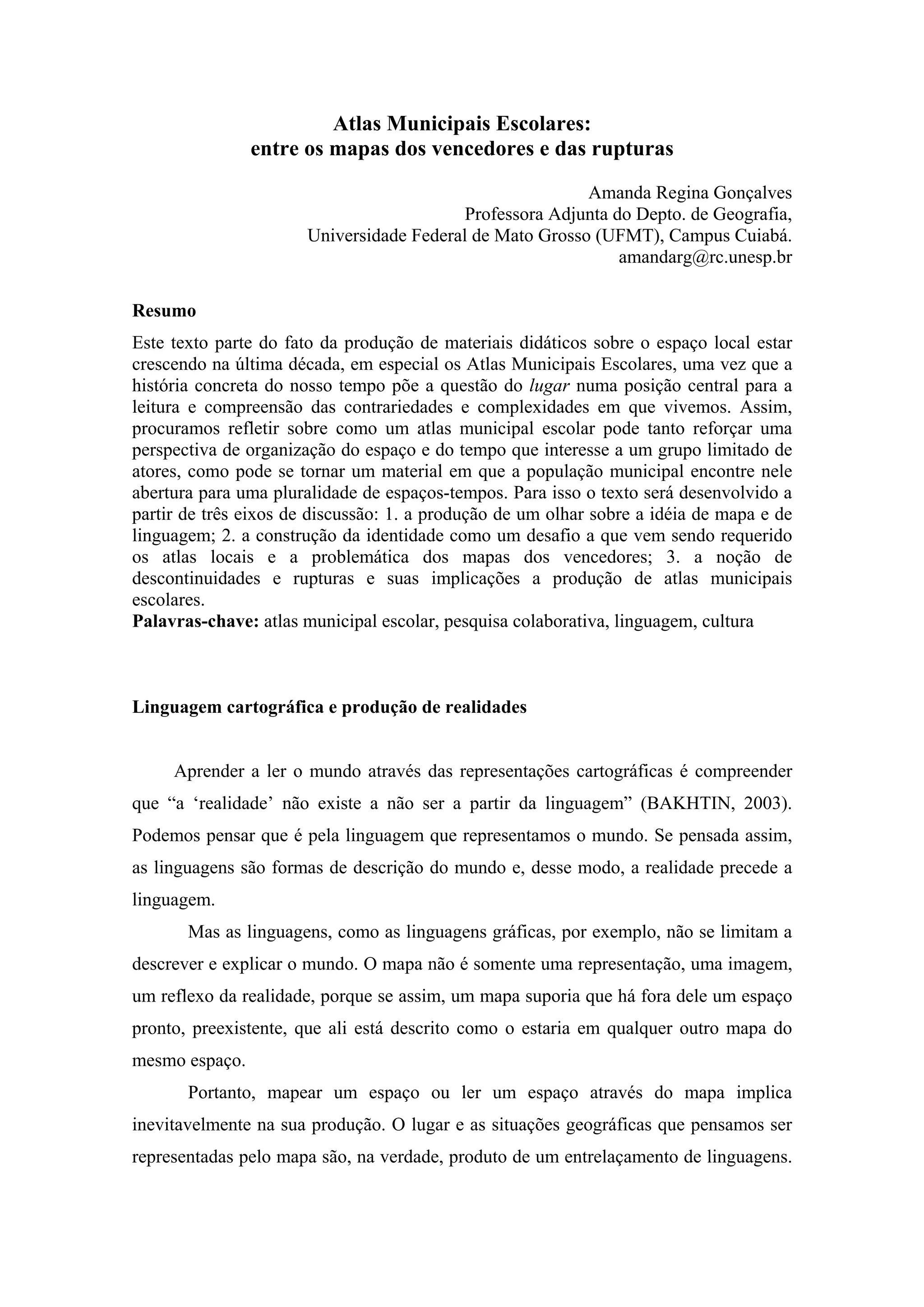 Atlas Municipais Escolares:
entre os mapas dos vencedores e das rupturas

Amanda Regina Gonçalves
Professora Adjunta do Depto. de Geografia,
Universidade Federal de Mato Grosso (UFMT), Campus Cuiabá.
amandarg@rc.unesp.br

Resumo

Este texto parte do fato da produção de materiais didáticos sobre o espaço local estar crescendo na última década, em especial os Atlas Municipais Escolares, uma vez que a história concreta do nosso tempo põe a questão do lugar numa posição central para a leitura e compreensão das contrariedades e complexidades em que vivemos. Assim, procuramos refletir sobre como um atlas municipal escolar pode tanto reforçar uma perspectiva de organização do espaço e do tempo que interesse a um grupo limitado de atores, como pode se tornar um material em que a população municipal encontre nele abertura para uma pluralidade de espaços-tempos. Para isso o texto será desenvolvido a partir de três eixos de discussão: 1. a produção de um olhar sobre a idéia de mapa e de linguagem; 2. a construção da identidade como um desafio a que vem sendo requerido os atlas locais e a problemática dos mapas dos vencedores; 3. a noção de descontinuidades e rupturas e suas implicações a produção de atlas municipais escolares.
Palavras-chave: atlas municipal escolar, pesquisa colaborativa, linguagem, cultura

Linguagem cartográfica e produção de realidades

Aprender a ler o mundo através das representações cartográficas é compreender que “a ‘realidade’ não existe a não ser a partir da linguagem” (BAKHTIN, 2003). Podemos pensar que é pela linguagem que representamos o mundo. Se pensada assim, as linguagens são formas de descrição do mundo e, desse modo, a realidade precede a linguagem.

Mas as linguagens, como as linguagens gráficas, por exemplo, não se limitam a descrever e explicar o mundo. O mapa não é somente uma representação, uma imagem, um reflexo da realidade, porque se assim, um mapa suporia que há fora dele um espaço pronto, preexistente, que ali está descrito como o estaria em qualquer outro mapa do mesmo espaço.

Portanto, mapear um espaço ou ler um espaço através do mapa implica inevitavelmente na sua produção. O lugar e as situações geográficas que pensamos ser representadas pelo mapa são, na verdade, produto de um entrelaçamento de linguagens.